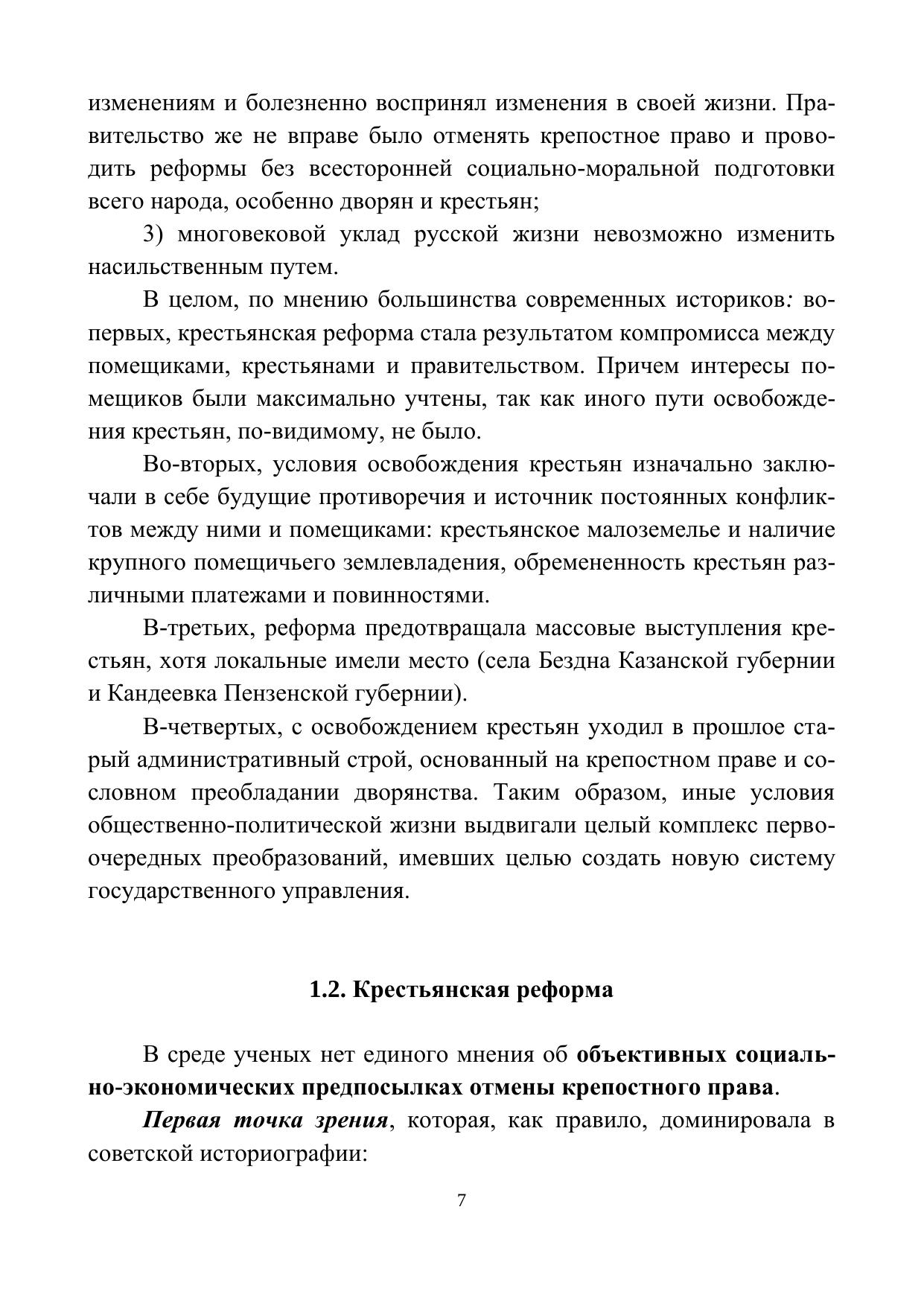 изменениям и болезненно воспринял изменения в своей жизни. Правительство же не вправе было отменять крепостное право и проводить реформы без всесторонней социально-моральной подготовки всего народа, особенно дворян и крестьян;

3) многовековой уклад русской жизни невозможно изменить насильственным путем.

В целом, по мнению большинства современных историков: во-первых, крестьянская реформа стала результатом компромисса между помещиками, крестьянами и правительством. Причем интересы помещиков были максимально учтены, так как иного пути освобождения крестьян, по-видимому, не было.

Во-вторых, условия освобождения крестьян изначально заключали в себе будущие противоречия и источник постоянных конфликтов между ними и помещиками: крестьянское малоземелье и наличие крупного помещичьего землевладения, обремененность крестьян различными платежами и повинностями.

В-третьих, реформа предотвращала массовые выступления крестьян, хотя локальные имели место (села Бездна Казанской губернии и Кандеевка Пензенской губернии).

В-четвертых, с освобождением крестьян уходил в прошлое старый административный строй, основанный на крепостном праве и сословном преобладании дворянства. Таким образом, иные условия общественно-политической жизни выдвигали целый комплекс первоочередных преобразований, имевших целью создать новую систему государственного управления.

1.2. Крестьянская реформа

В среде ученых нет единого мнения об объективных социально-экономических предпосылках отмены крепостного права.

Первая точка зрения, которая, как правило, доминировала в советской историографии:

7